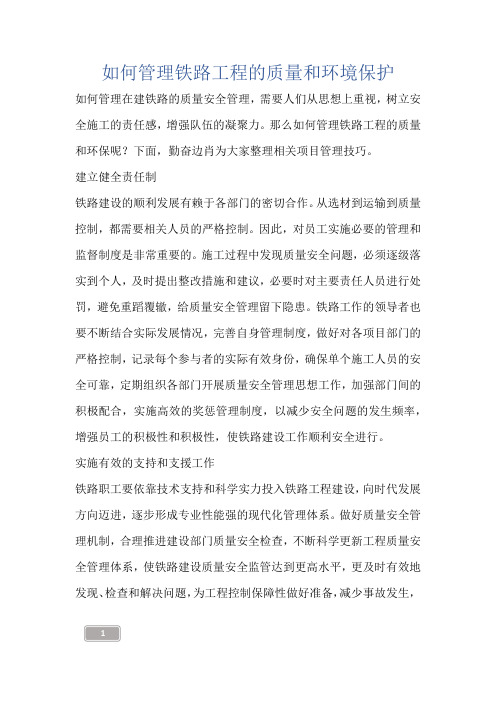 如何管理铁路工程的质量和环境保护

如何管理在建铁路的质量安全管理，需要人们从思想上重视，树立安全施工的责任感，增强队伍的凝聚力。那么如何管理铁路工程的质量和环保呢？下面，勤奋边肖为大家整理相关项目管理技巧。

建立健全责任制

铁路建设的顺利发展有赖于各部门的密切合作。从选材到运输到质量控制，都需要相关人员的严格控制。因此，对员工实施必要的管理和监督制度是非常重要的。施工过程中发现质量安全问题，必须逐级落实到个人，及时提出整改措施和建议，必要时对主要责任人员进行处罚，避免重蹈覆辙，给质量安全管理留下隐患。铁路工作的领导者也要不断结合实际发展情况，完善自身管理制度，做好对各项目部门的严格控制，记录每个参与者的实际有效身份，确保单个施工人员的安全可靠，定期组织各部门开展质量安全管理思想工作，加强部门间的积极配合，实施高效的奖惩管理制度，以减少安全问题的发生频率，增强员工的积极性和积极性，使铁路建设工作顺利安全进行。

实施有效的支持和支援工作

铁路职工要依靠技术支持和科学实力投入铁路工程建设，向时代发展方向迈进，逐步形成专业性能强的现代化管理体系。做好质量安全管理机制，合理推进建设部门质量安全检查，不断科学更新工程质量安全管理体系，使铁路建设质量安全监管达到更高水平，更及时有效地发现、检查和解决问题，为工程控制保障性做好准备，减少事故发生，

1